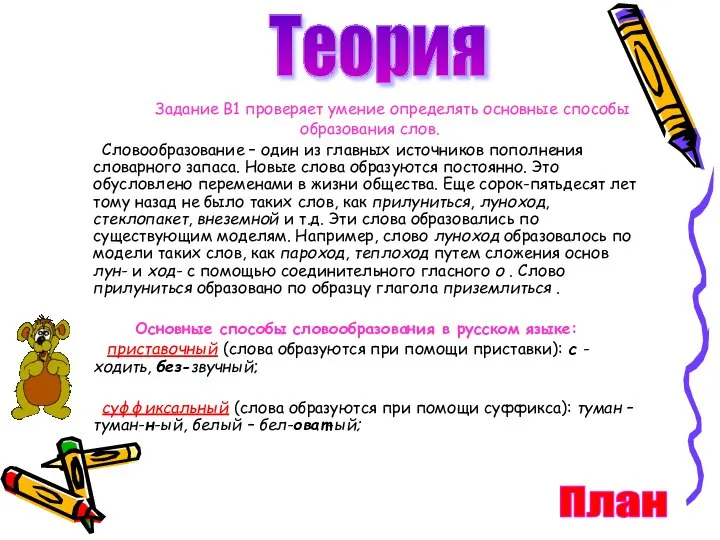 Теория

Задание В1 проверяет умение определять основные способы образования слов.

Словообразование – один из главных источников пополнения словарного запаса. Новые слова образуются постоянно. Это обусловлено переменами в жизни общества. Еще сорок-пятьдесят лет тому назад не было таких слов, как прилуниться, луноход, стеклопакет, внеземной и т.д. Эти слова образовались по существующим моделям. Например, слово луноход образовалось по модели таких слов, как пароход, теплоход путем сложения основ лун- и ход- с помощью соединительного гласного о . Слово прилуниться образовано по образцу глагола приземлиться .

Основные способы словообразования в русском языке:

приставочный (слова образуются при помощи приставки): с - ходить, без-звучный;

суффиксальный (слова образуются при помощи суффикса): туман – туман-н-ый, белый – бел-оват-ый;

План